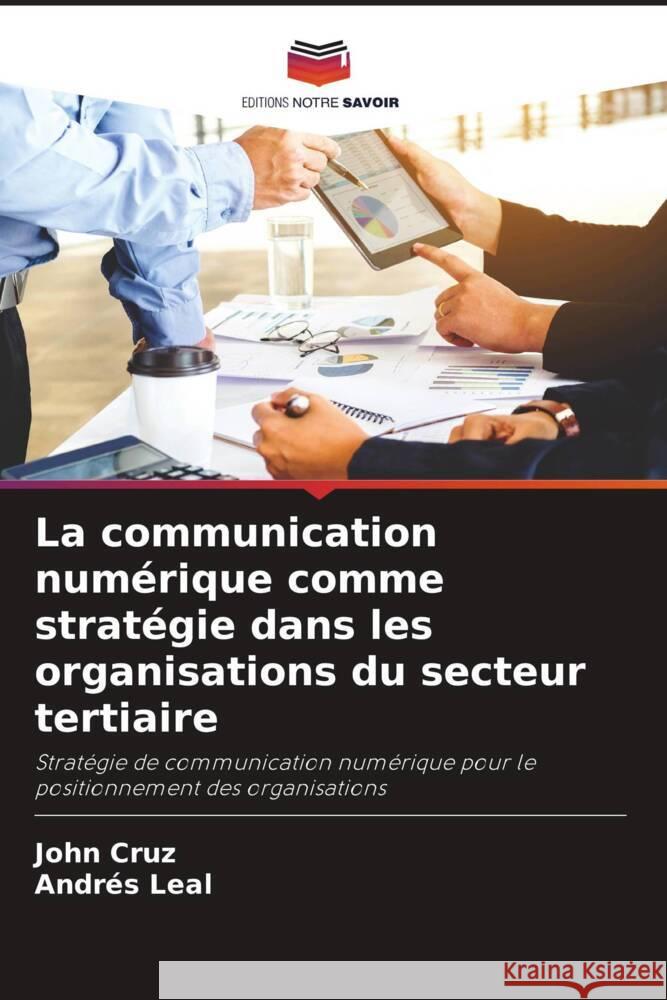 EDITIONS NOTRE SAVOIR

La communication numérique comme stratégie dans les organisations du secteur tertiaire

Stratégie de communication numérique pour le positionnement des organisations

John Cruz
Andrés Leal